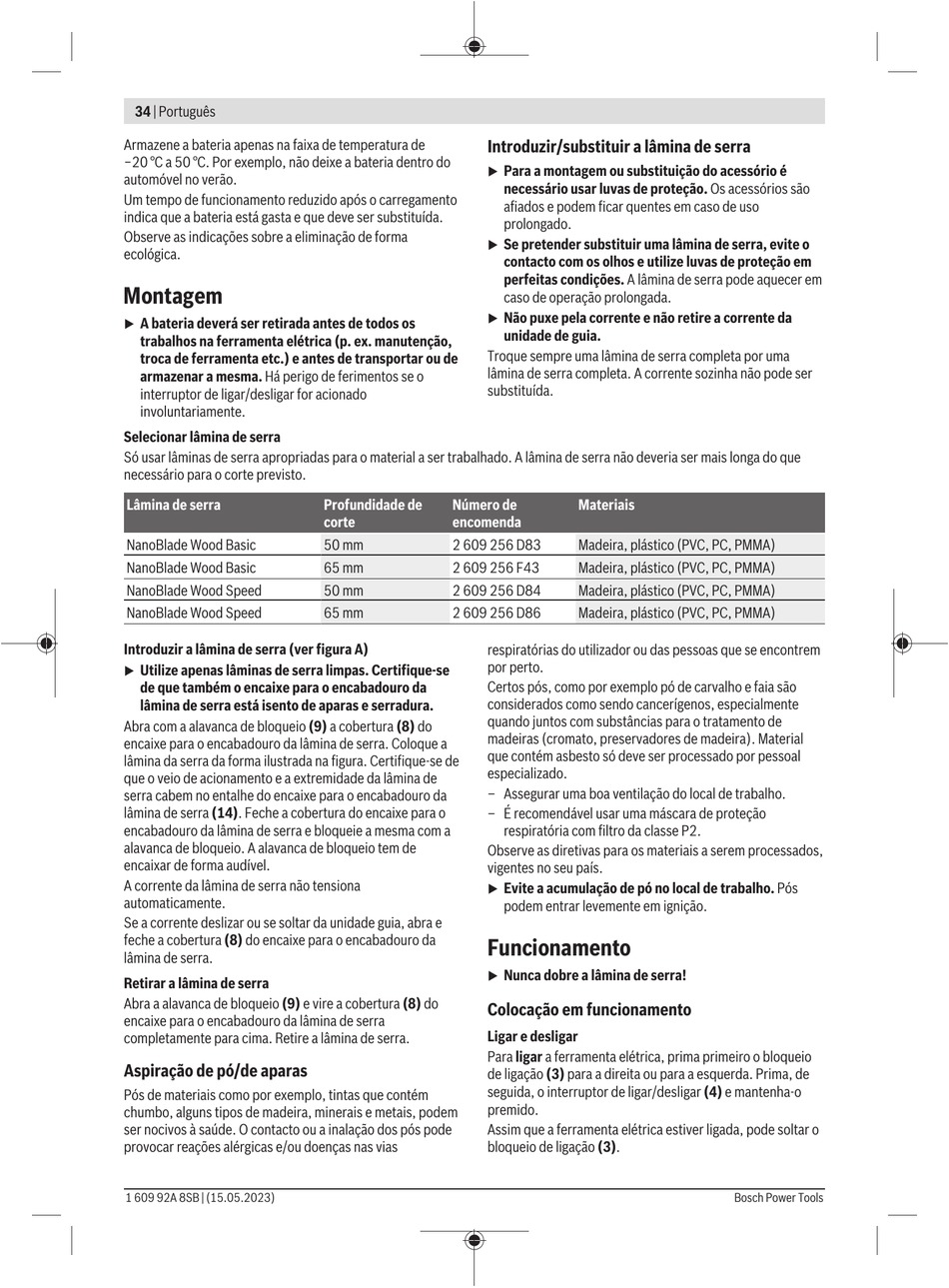 34 | Português

Armazene a bateria apenas na faixa de temperatura de −20 °C a 50 °C. Por exemplo, não deixe a bateria dentro do automóvel no verão.

Um tempo de funcionamento reduzido após o carregamento indica que a bateria está gasta e que deve ser substituída.

Observe as indicações sobre a eliminação de forma ecológica.

Montagem

▶ A bateria deverá ser retirada antes de todos os trabalhos na ferramenta elétrica (p. ex. manutenção, troca de ferramenta etc.) e antes de transportar ou de armazenar a mesma. Há perigo de ferimentos se o interruptor de ligar/desligar for acionado involuntariamente.

Introduzir/substituir a lâmina de serra

▶ Para a montagem ou substituição do acessório é necessário usar luvas de proteção. Os acessórios são afiados e podem ficar quentes em caso de uso prolongado.

▶ Se pretender substituir uma lâmina de serra, evite o contacto com os olhos e utilize luvas de proteção em perfeitas condições. A lâmina de serra pode aquecer em caso de operação prolongada.

▶ Não puxe pela corrente e não retire a corrente da unidade de guia.

Troque sempre uma lâmina de serra completa por uma lâmina de serra completa. A corrente sozinha não pode ser substituída.

Selecionar lâmina de serra

Só usar lâminas de serra apropriadas para o material a ser trabalhado. A lâmina de serra não deveria ser mais longa do que necessário para o corte previsto.

| Lâmina de serra | Profundidade de corte | Número de encomenda | Materiais |
|---|---|---|---|
| NanoBlade Wood Basic | 50 mm | 2 609 256 D83 | Madeira, plástico (PVC, PC, PMMA) |
| NanoBlade Wood Basic | 65 mm | 2 609 256 F43 | Madeira, plástico (PVC, PC, PMMA) |
| NanoBlade Wood Speed | 50 mm | 2 609 256 D84 | Madeira, plástico (PVC, PC, PMMA) |
| NanoBlade Wood Speed | 65 mm | 2 609 256 D86 | Madeira, plástico (PVC, PC, PMMA) |

Introduzir a lâmina de serra (ver figura A)

▶ Utilize apenas lâminas de serra limpas. Certifique-se de que também o encaixe para o encabadouro da lâmina de serra está isento de aparas e serradura.

Abra com a alavanca de bloqueio (9) a cobertura (8) do encaixe para o encabadouro da lâmina de serra. Coloque a lâmina da serra da forma ilustrada na figura. Certifique-se de que o veio de acionamento e a extremidade da lâmina de serra cabem no entalhe do encaixe para o encabadouro da lâmina de serra (14). Feche a cobertura do encaixe para o encabadouro da lâmina de serra e bloqueie a mesma com a alavanca de bloqueio. A alavanca de bloqueio tem de encaixar de forma audível.

A corrente da lâmina de serra não tensiona automaticamente.

Se a corrente deslizar ou se soltar da unidade guia, abra e feche a cobertura (8) do encaixe para o encabadouro da lâmina de serra.

Retirar a lâmina de serra

Abra a alavanca de bloqueio (9) e vire a cobertura (8) do encaixe para o encabadouro da lâmina de serra completamente para cima. Retire a lâmina de serra.

Aspiração de pó/de aparas

Pós de materiais como por exemplo, tintas que contém chumbo, alguns tipos de madeira, minerais e metais, podem ser nocivos à saúde. O contacto ou a inalação dos pós pode provocar reações alérgicas e/ou doenças nas vias respiratórias do utilizador ou das pessoas que se encontrem por perto.

Certos pós, como por exemplo pó de carvalho e faia são considerados como sendo cancerígenos, especialmente quando juntos com substâncias para o tratamento de madeiras (cromato, preservadores de madeira). Material que contém asbesto só deve ser processado por pessoal especializado.

– Assegurar uma boa ventilação do local de trabalho.
– É recomendável usar uma máscara de proteção respiratória com filtro da classe P2.

Observe as diretivas para os materiais a serem processados, vigentes no seu país.

▶ Evite a acumulação de pó no local de trabalho. Pós podem entrar levemente em ignição.

Funcionamento

▶ Nunca dobre a lâmina de serra!

Colocação em funcionamento

Ligar e desligar

Para ligar a ferramenta elétrica, prima primeiro o bloqueio de ligação (3) para a direita ou para a esquerda. Prima, de seguida, o interruptor de ligar/desligar (4) e mantenha-o premido.

Assim que a ferramenta elétrica estiver ligada, pode soltar o bloqueio de ligação (3).

1 609 92A 8SB | (15.05.2023)

Bosch Power Tools